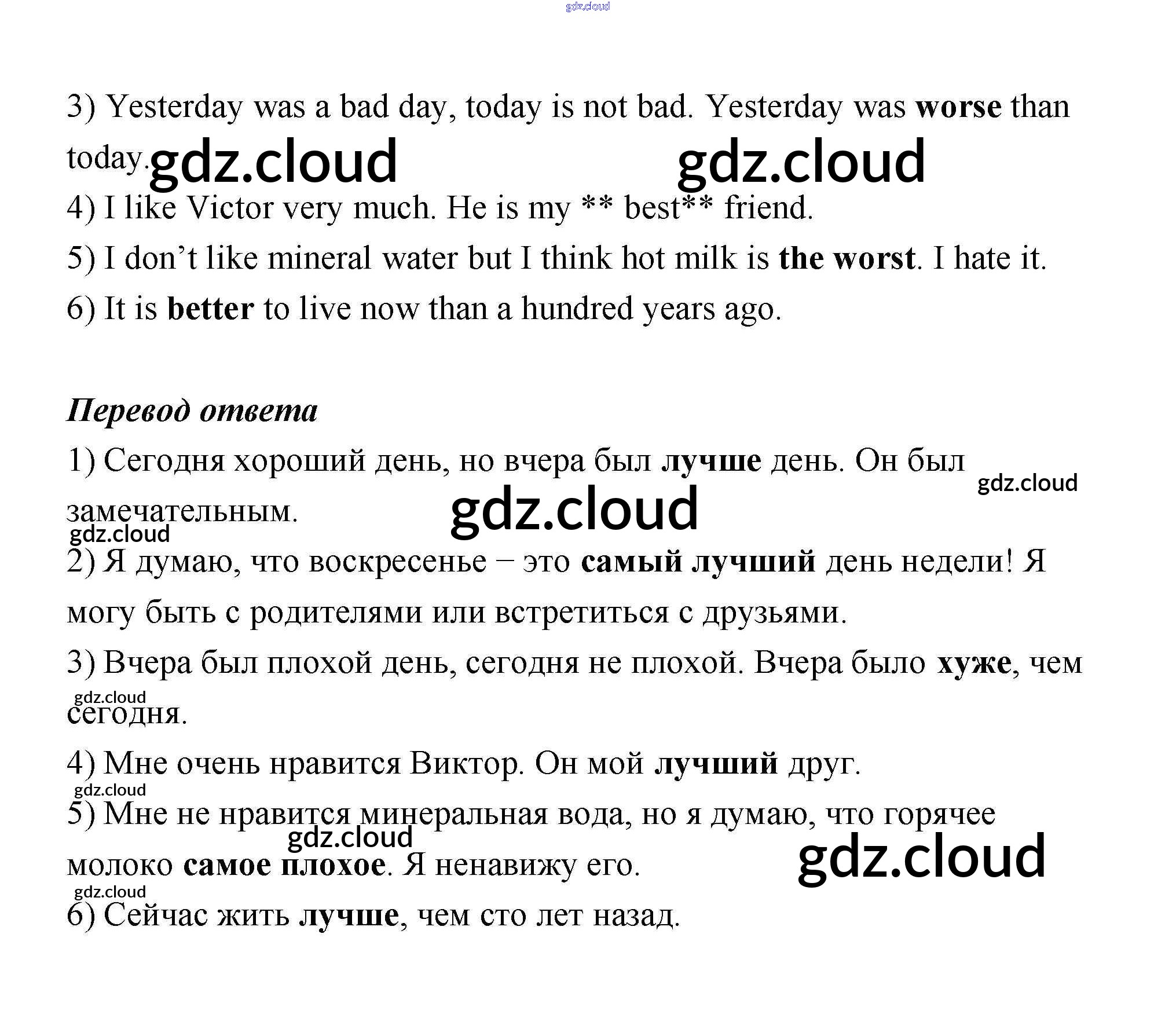 3) Yesterday was a bad day, today is not bad. Yesterday was worse than today.

4) I like Victor very much. He is my ** best** friend.

5) I don't like mineral water but I think hot milk is the worst. I hate it.

6) It is better to live now than a hundred years ago.

Перевод ответа

1) Сегодня хороший день, но вчера был лучше день. Он был замечательным.

2) Я думаю, что воскресенье – это самый лучший день недели! Я могу быть с родителями или встретиться с друзьями.

3) Вчера был плохой день, сегодня не плохой. Вчера было хуже, чем сегодня.

4) Мне очень нравится Виктор. Он мой лучший друг.

5) Мне не нравится минеральная вода, но я думаю, что горячее молоко самое плохое. Я ненавижу его.

6) Сейчас жить лучше, чем сто лет назад.

gdz.cloud